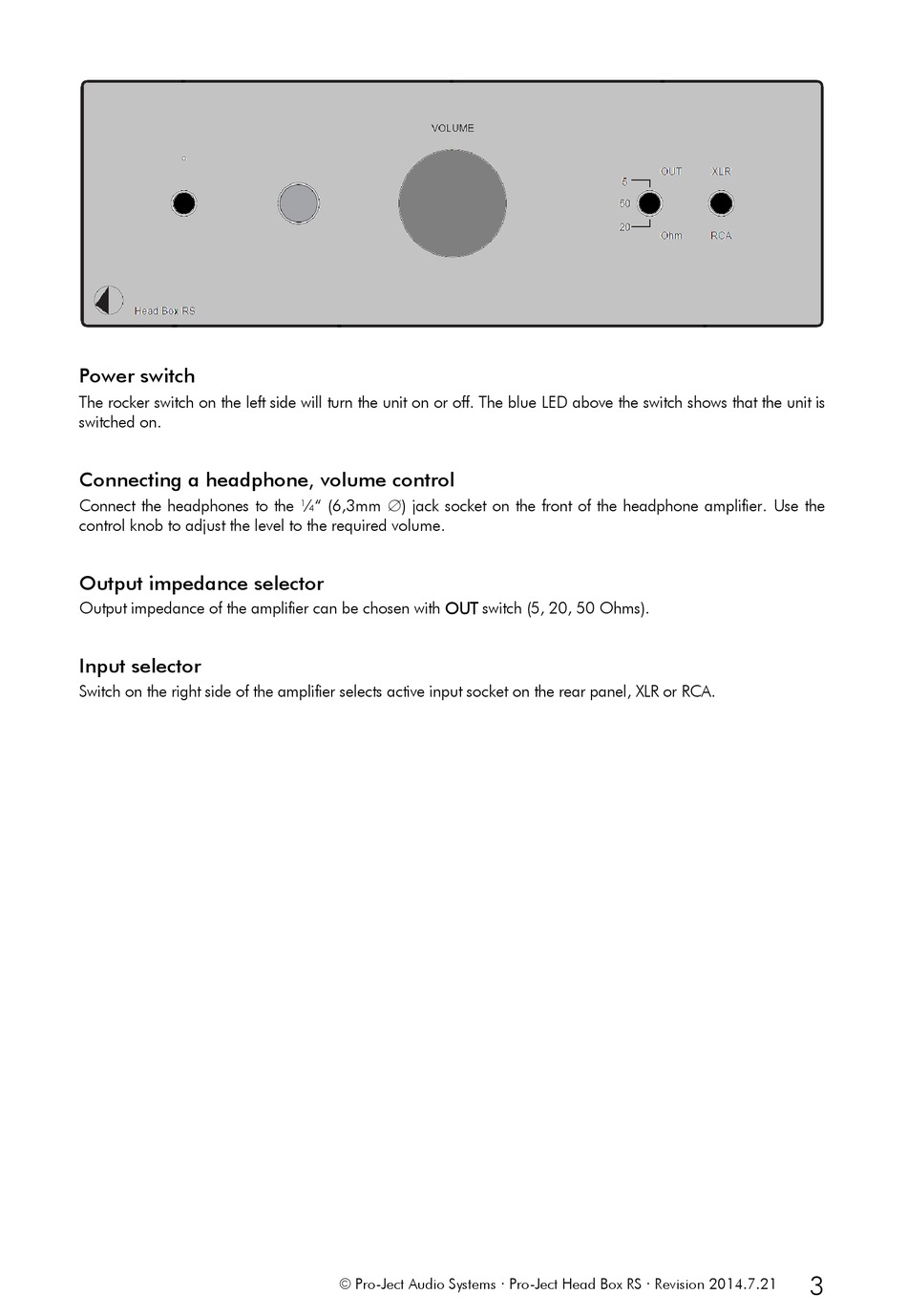 VOLUME

OUT

XLR

5

50

20

Ohm

RCA

Head Box RS

Power switch

The rocker switch on the left side will turn the unit on or off. The blue LED above the switch shows that the unit is switched on.

Connecting a headphone, volume control

Connect the headphones to the ¼" (6,3mm ∅) jack socket on the front of the headphone amplifier. Use the control knob to adjust the level to the required volume.

Output impedance selector

Output impedance of the amplifier can be chosen with OUT switch (5, 20, 50 Ohms).

Input selector

Switch on the right side of the amplifier selects active input socket on the rear panel, XLR or RCA.

© Pro-Ject Audio Systems · Pro-Ject Head Box RS · Revision 2014.7.21 3